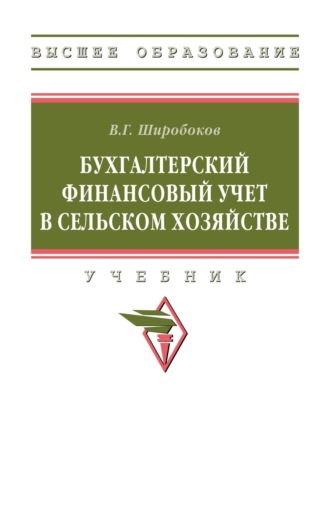 ВЫСШЕЕ ОБРАЗОВАНИЕ

В.Г. Широбоков

БУХГАЛТЕРСКИЙ ФИНАНСОВЫЙ УЧЕТ В СЕЛЬСКОМ ХОЗЯЙСТВЕ

УЧЕБНИК